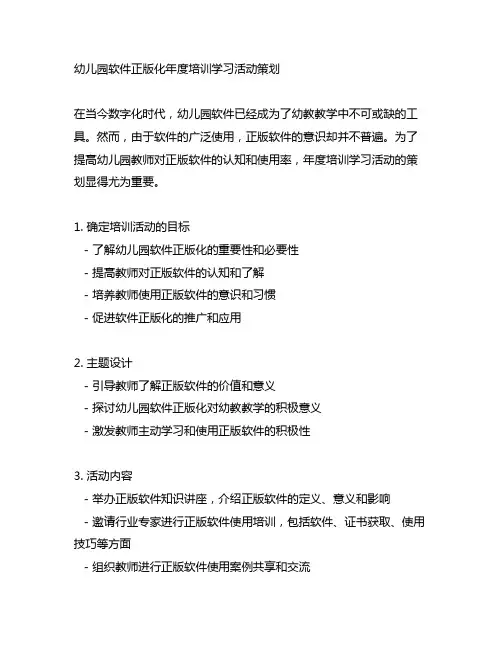 幼儿园软件正版化年度培训学习活动策划

在当今数字化时代，幼儿园软件已经成为了幼教教学中不可或缺的工具。然而，由于软件的广泛使用，正版软件的意识却并不普遍。为了提高幼儿园教师对正版软件的认知和使用率，年度培训学习活动的策划显得尤为重要。

1. 确定培训活动的目标
- 了解幼儿园软件正版化的重要性和必要性
- 提高教师对正版软件的认知和了解
- 培养教师使用正版软件的意识和习惯
- 促进软件正版化的推广和应用

2. 主题设计
- 引导教师了解正版软件的价值和意义
- 探讨幼儿园软件正版化对幼教教学的积极意义
- 激发教师主动学习和使用正版软件的积极性

3. 活动内容
- 举办正版软件知识讲座，介绍正版软件的定义、意义和影响
- 邀请行业专家进行正版软件使用培训，包括软件、证书获取、使用技巧等方面
- 组织教师进行正版软件使用案例共享和交流